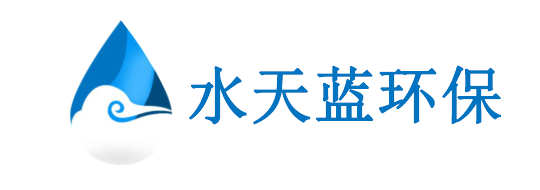 水天蓝环保